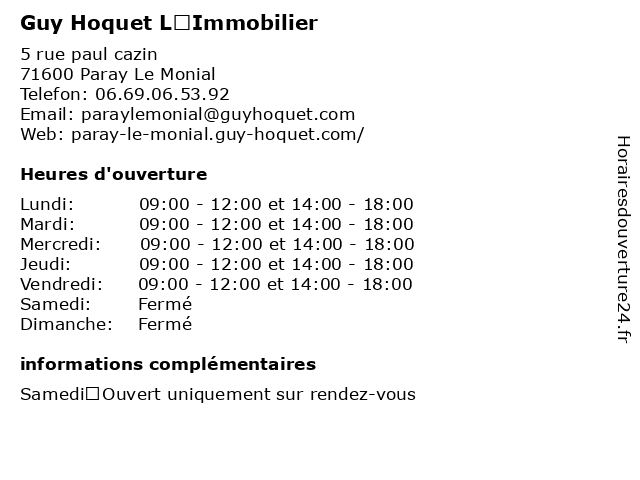 Guy Hoquet L□Immobilier

5 rue paul cazin
71600 Paray Le Monial
Telefon: 06.69.06.53.92
Email: paraylemonial@guyhoquet.com
Web: paray-le-monial.guy-hoquet.com/

Heures d'ouverture

| Lundi: | 09:00 - 12:00 et 14:00 - 18:00 |
|---|---|
| Mardi: | 09:00 - 12:00 et 14:00 - 18:00 |
| Mercredi: | 09:00 - 12:00 et 14:00 - 18:00 |
| Jeudi: | 09:00 - 12:00 et 14:00 - 18:00 |
| Vendredi: | 09:00 - 12:00 et 14:00 - 18:00 |
| Samedi: | Fermé |
| Dimanche: | Fermé |

informations complémentaires

Samedi□Ouvert uniquement sur rendez-vous

Horairesdouverture24.fr